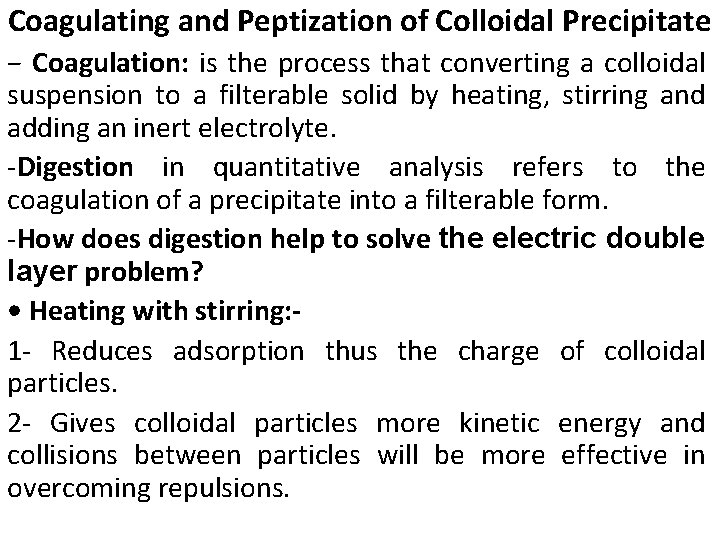 Coagulating and Peptization of Colloidal Precipitate

– Coagulation: is the process that converting a colloidal suspension to a filterable solid by heating, stirring and adding an inert electrolyte.

-Digestion in quantitative analysis refers to the coagulation of a precipitate into a filterable form.

-How does digestion help to solve the electric double layer problem?

• Heating with stirring:-

1- Reduces adsorption thus the charge of colloidal particles.

2- Gives colloidal particles more kinetic energy and collisions between particles will be more effective in overcoming repulsions.